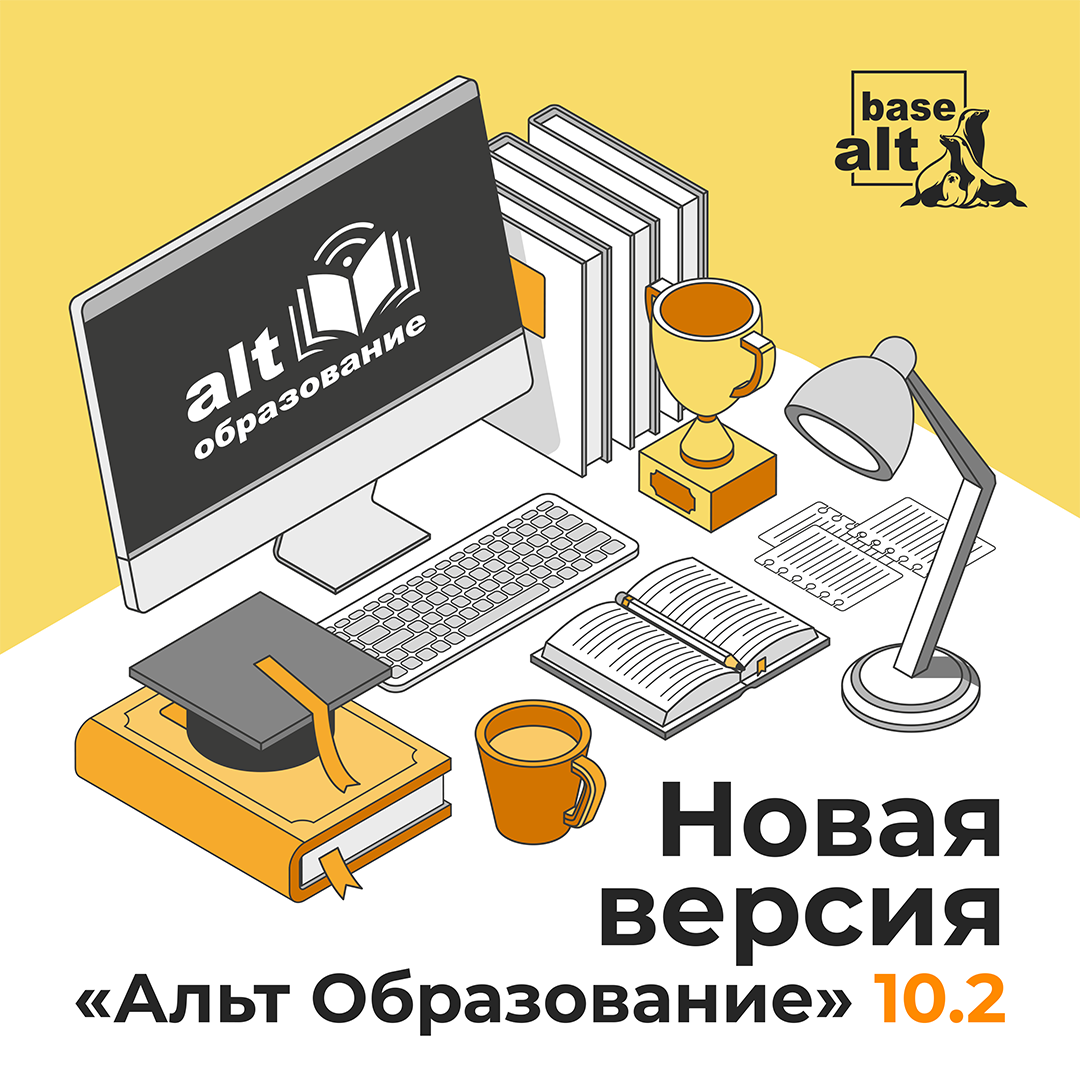 base alt

alt образование

Новая версия «Альт Образование» 10.2